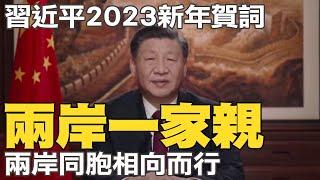 習近平2023新年賀詞

兩岸一家親

兩岸同胞相向而行